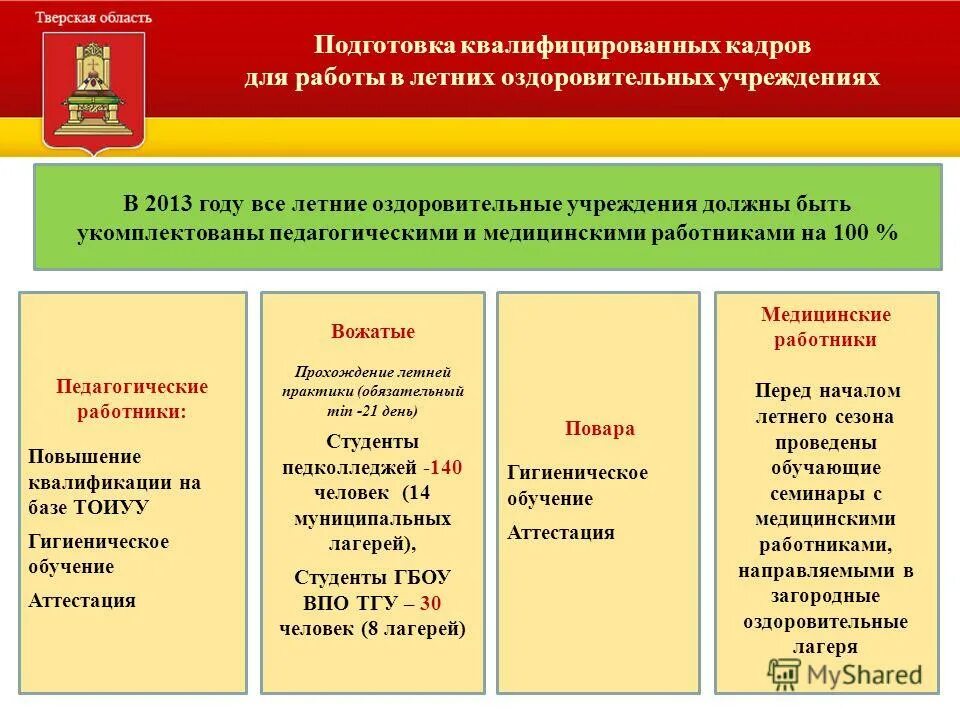 Тверская область

Подготовка квалифицированных кадров для работы в летних оздоровительных учреждениях

В 2013 году все летние оздоровительные учреждения должны быть укомплектованы педагогическими и медицинскими работниками на 100 %

Педагогические работники:

Повышение квалификации на базе ТОИУУ

Гигиеническое обучение

Аттестация

Вожатые

Прохождение летней практики (обязательный min -21 день)

Студенты педколледжей -140 человек (14 муниципальных лагерей),

Студенты ГБОУ ВПО ТГУ – 30 человек (8 лагерей)

Повара

Гигиеническое обучение

Аттестация

Медицинские работники

Перед началом летнего сезона проведены обучающие семинары с медицинскими работниками, направляемыми в загородные оздоровительные лагеря

MyShared